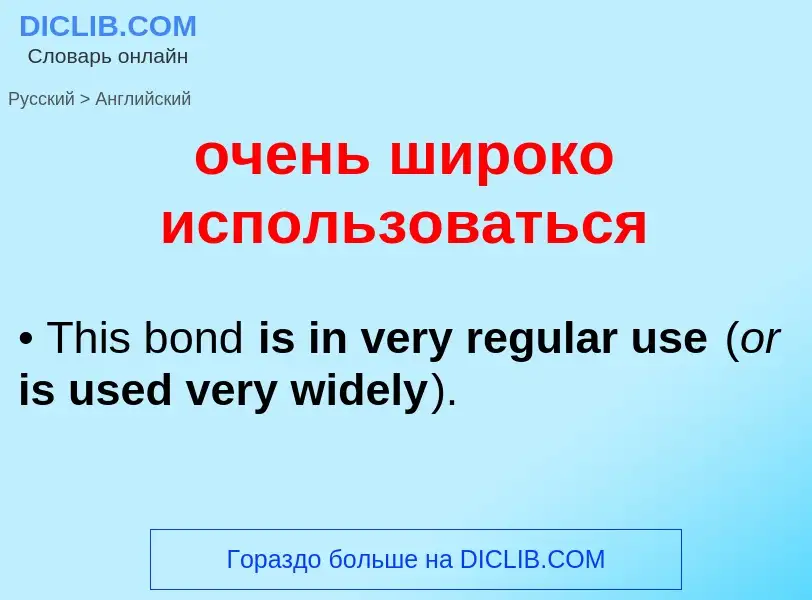 DICLIB.COM
Словарь онлайн

Русский > Английский

очень широко использоваться

• This bond is in very regular use (or is used very widely).

Гораздо больше на DICLIB.COM